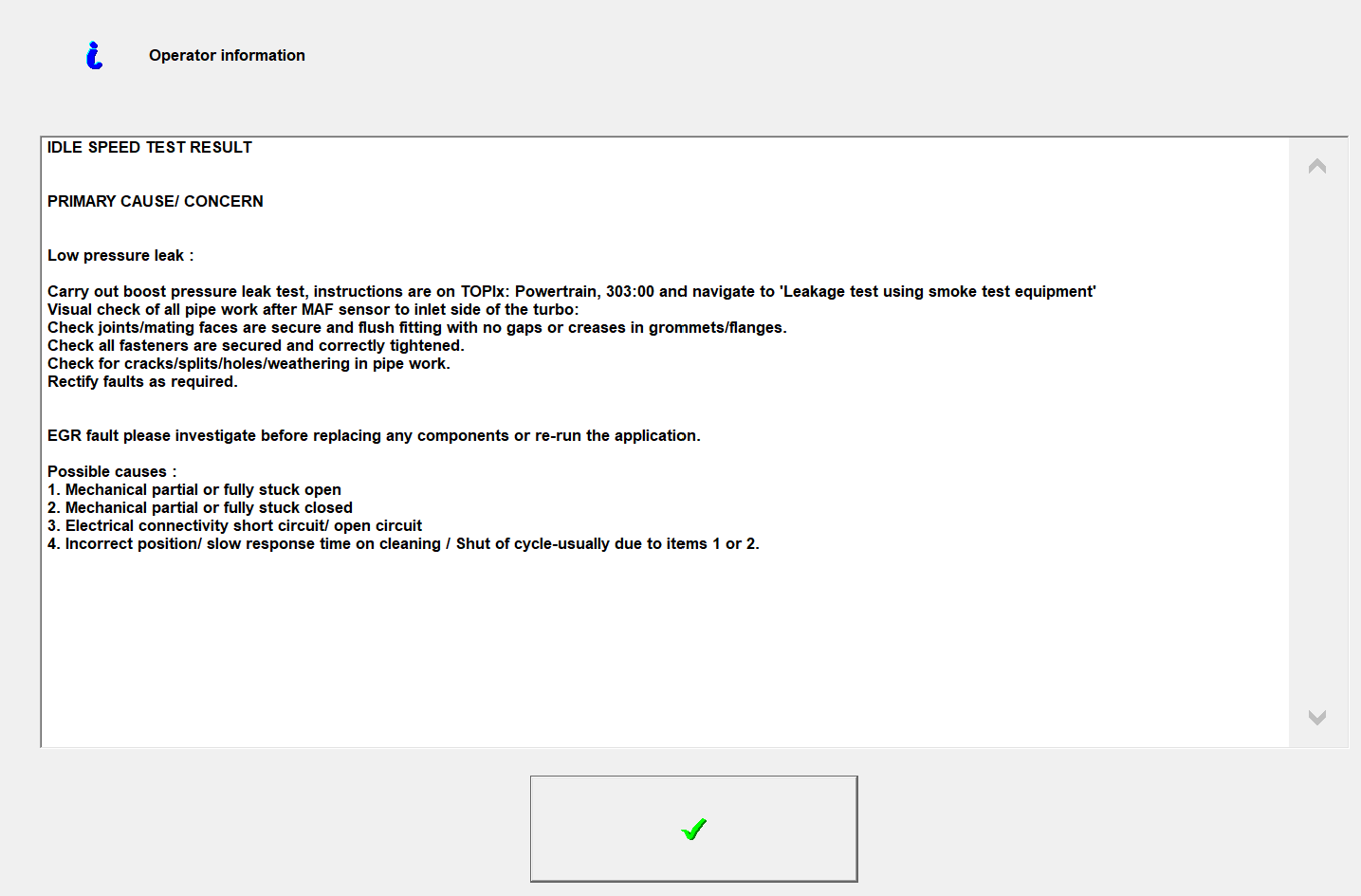 Operator information

IDLE SPEED TEST RESULT

PRIMARY CAUSE/ CONCERN

Low pressure leak :

Carry out boost pressure leak test, instructions are on TOPIx: Powertrain, 303:00 and navigate to 'Leakage test using smoke test equipment'
Visual check of all pipe work after MAF sensor to inlet side of the turbo:
Check joints/mating faces are secure and flush fitting with no gaps or creases in grommets/flanges.
Check all fasteners are secured and correctly tightened.
Check for cracks/splits/holes/weathering in pipe work.
Rectify faults as required.

EGR fault please investigate before replacing any components or re-run the application.

Possible causes :
1. Mechanical partial or fully stuck open
2. Mechanical partial or fully stuck closed
3. Electrical connectivity short circuit/ open circuit
4. Incorrect position/ slow response time on cleaning / Shut of cycle-usually due to items 1 or 2.